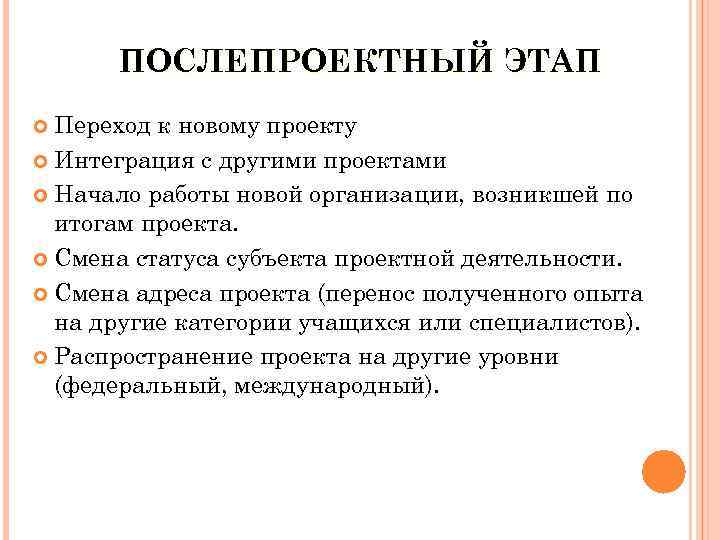 ПОСЛЕПРОЕКТНЫЙ ЭТАП

Переход к новому проекту

Интеграция с другими проектами

Начало работы новой организации, возникшей по итогам проекта.

Смена статуса субъекта проектной деятельности.

Смена адреса проекта (перенос полученного опыта на другие категории учащихся или специалистов).

Распространение проекта на другие уровни (федеральный, международный).